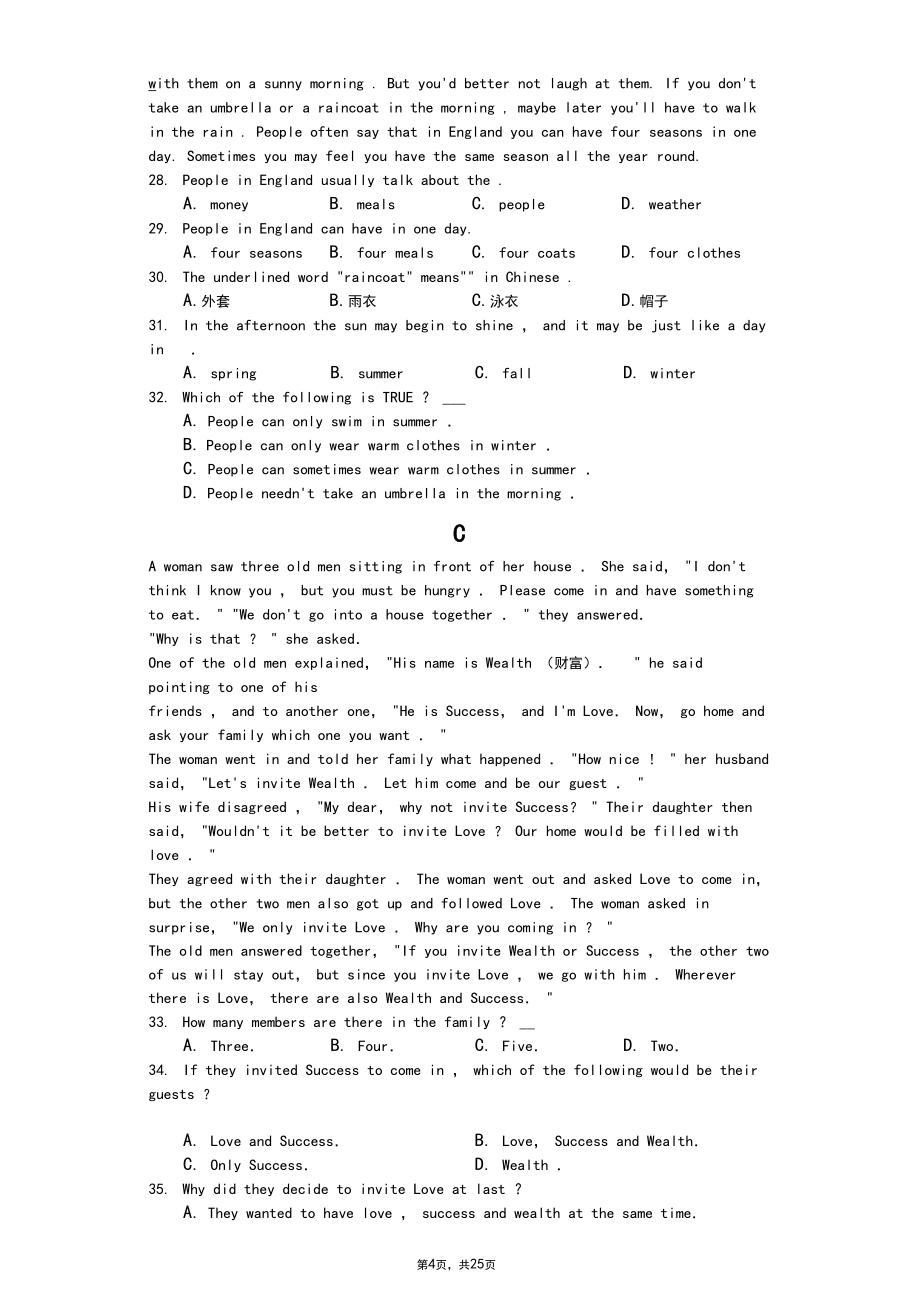 with them on a sunny morning . But you'd better not laugh at them. If you don't take an umbrella or a raincoat in the morning , maybe later you'll have to walk in the rain . People often say that in England you can have four seasons in one day. Sometimes you may feel you have the same season all the year round.
28. People in England usually talk about the .
A. money B. meals C. people D. weather
29. People in England can have in one day.
A. four seasons B. four meals C. four coats D. four clothes
30. The underlined word "raincoat" means"" in Chinese .
A.外套 B.雨衣 C.泳衣 D.帽子
31. In the afternoon the sun may begin to shine , and it may be just like a day in .
A. spring B. summer C. fall D. winter
32. Which of the following is TRUE ? ___
A. People can only swim in summer .
B. People can only wear warm clothes in winter .
C. People can sometimes wear warm clothes in summer .
D. People needn't take an umbrella in the morning .

C

A woman saw three old men sitting in front of her house . She said, "I don't think I know you , but you must be hungry . Please come in and have something to eat. " "We don't go into a house together . " they answered.
"Why is that ? " she asked.
One of the old men explained, "His name is Wealth （财富）. " he said pointing to one of his
friends , and to another one, "He is Success, and I'm Love. Now, go home and ask your family which one you want . "
The woman went in and told her family what happened . "How nice ! " her husband said, "Let's invite Wealth . Let him come and be our guest . "
His wife disagreed , "My dear, why not invite Success? " Their daughter then said, "Wouldn't it be better to invite Love ? Our home would be filled with love . "
They agreed with their daughter . The woman went out and asked Love to come in, but the other two men also got up and followed Love . The woman asked in surprise, "We only invite Love . Why are you coming in ? "
The old men answered together, "If you invite Wealth or Success , the other two of us will stay out, but since you invite Love , we go with him . Wherever there is Love, there are also Wealth and Success. "
33. How many members are there in the family ? __
A. Three. B. Four. C. Five. D. Two.
34. If they invited Success to come in , which of the following would be their guests ?
A. Love and Success. B. Love, Success and Wealth.
C. Only Success. D. Wealth .
35. Why did they decide to invite Love at last ?
A. They wanted to have love , success and wealth at the same time.

第4页，共25页